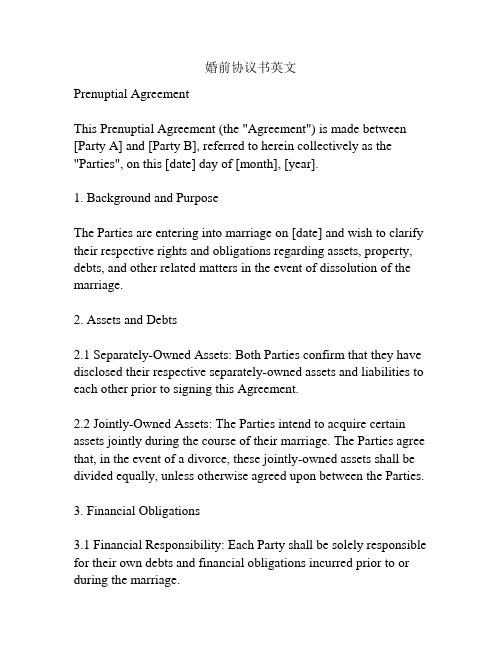 婚前协议书英文

Prenuptial Agreement

This Prenuptial Agreement (the "Agreement") is made between [Party A] and [Party B], referred to herein collectively as the "Parties", on this [date] day of [month], [year].

1. Background and Purpose

The Parties are entering into marriage on [date] and wish to clarify their respective rights and obligations regarding assets, property, debts, and other related matters in the event of dissolution of the marriage.

2. Assets and Debts

2.1 Separately-Owned Assets: Both Parties confirm that they have disclosed their respective separately-owned assets and liabilities to each other prior to signing this Agreement.

2.2 Jointly-Owned Assets: The Parties intend to acquire certain assets jointly during the course of their marriage. The Parties agree that, in the event of a divorce, these jointly-owned assets shall be divided equally, unless otherwise agreed upon between the Parties.

3. Financial Obligations

3.1 Financial Responsibility: Each Party shall be solely responsible for their own debts and financial obligations incurred prior to or during the marriage.